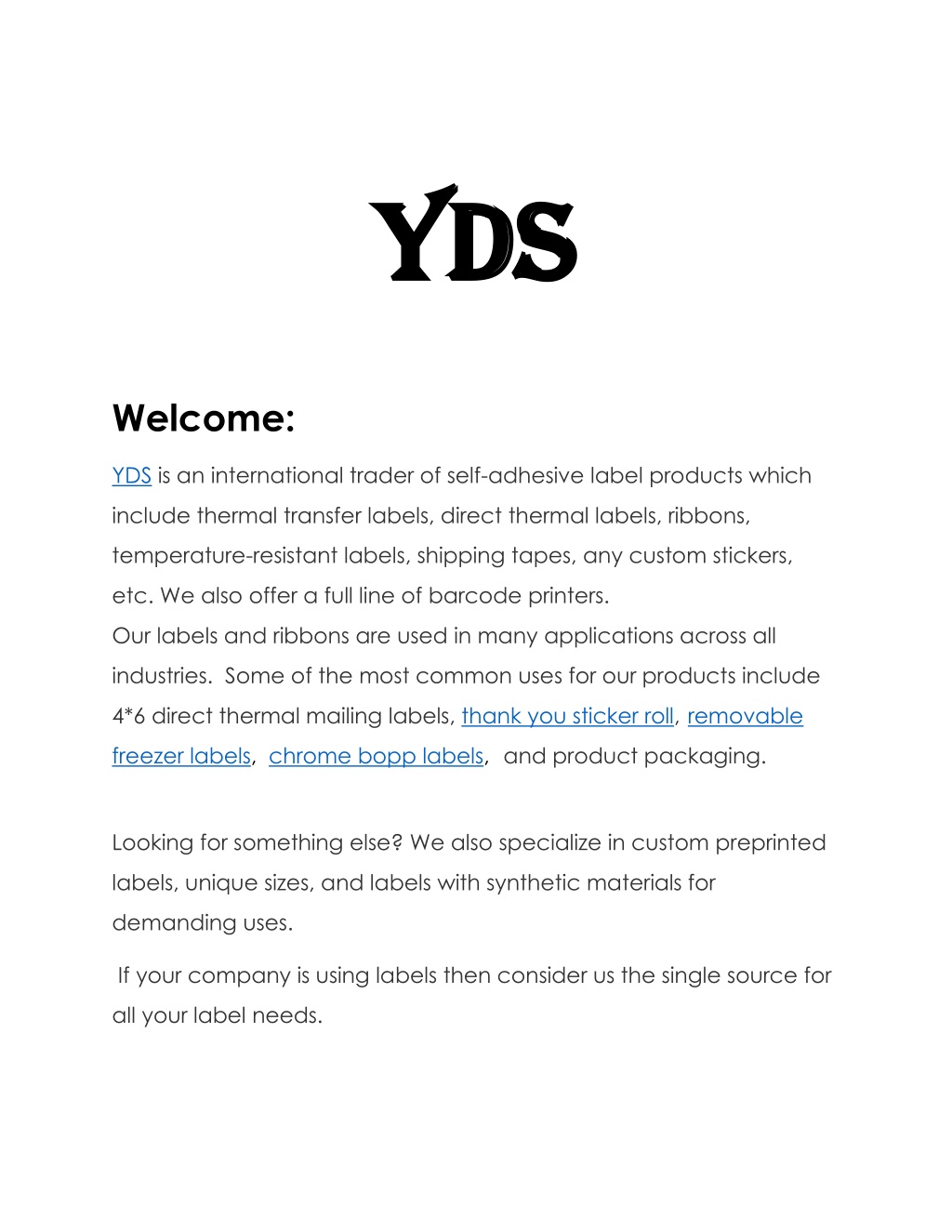 YDS

Welcome:

YDS is an international trader of self-adhesive label products which include thermal transfer labels, direct thermal labels, ribbons, temperature-resistant labels, shipping tapes, any custom stickers, etc. We also offer a full line of barcode printers.
Our labels and ribbons are used in many applications across all industries. Some of the most common uses for our products include 4*6 direct thermal mailing labels, thank you sticker roll, removable freezer labels, chrome bopp labels, and product packaging.

Looking for something else? We also specialize in custom preprinted labels, unique sizes, and labels with synthetic materials for demanding uses.

If your company is using labels then consider us the single source for all your label needs.